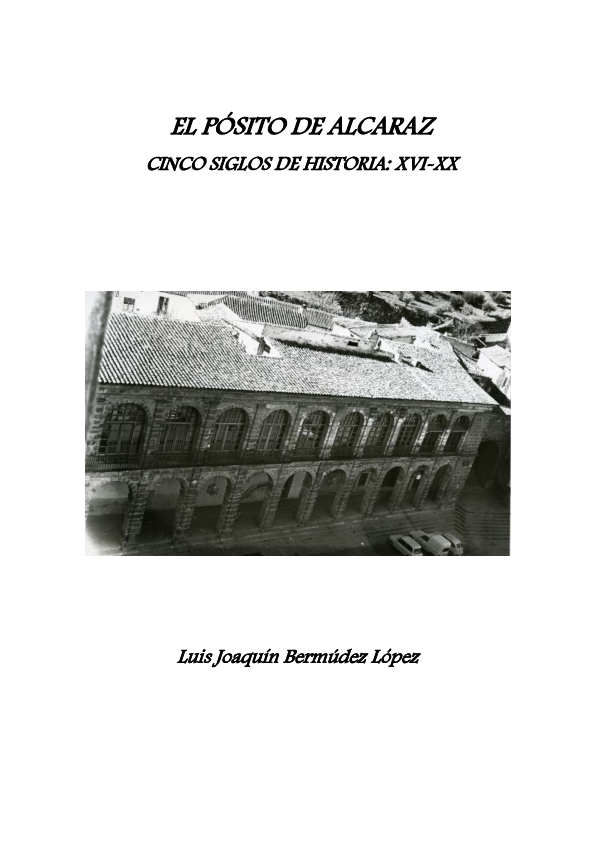 EL PÓSITO DE ALCARAZ

CINCO SIGLOS DE HISTORIA: XVI-XX

Luis Joaquín Bermúdez López